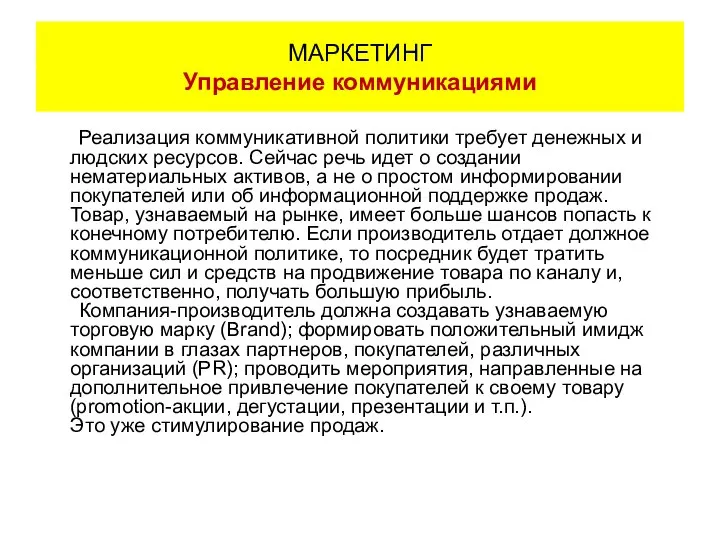 МАРКЕТИНГ
Управление коммуникациями

Реализация коммуникативной политики требует денежных и людских ресурсов. Сейчас речь идет о создании нематериальных активов, а не о простом информировании покупателей или об информационной поддержке продаж. Товар, узнаваемый на рынке, имеет больше шансов попасть к конечному потребителю. Если производитель отдает должное коммуникационной политике, то посредник будет тратить меньше сил и средств на продвижение товара по каналу и, соответственно, получать большую прибыль.

Компания-производитель должна создавать узнаваемую торговую марку (Brand); формировать положительный имидж компании в глазах партнеров, покупателей, различных организаций (PR); проводить мероприятия, направленные на дополнительное привлечение покупателей к своему товару (promotion-акции, дегустации, презентации и т.п.).
Это уже стимулирование продаж.